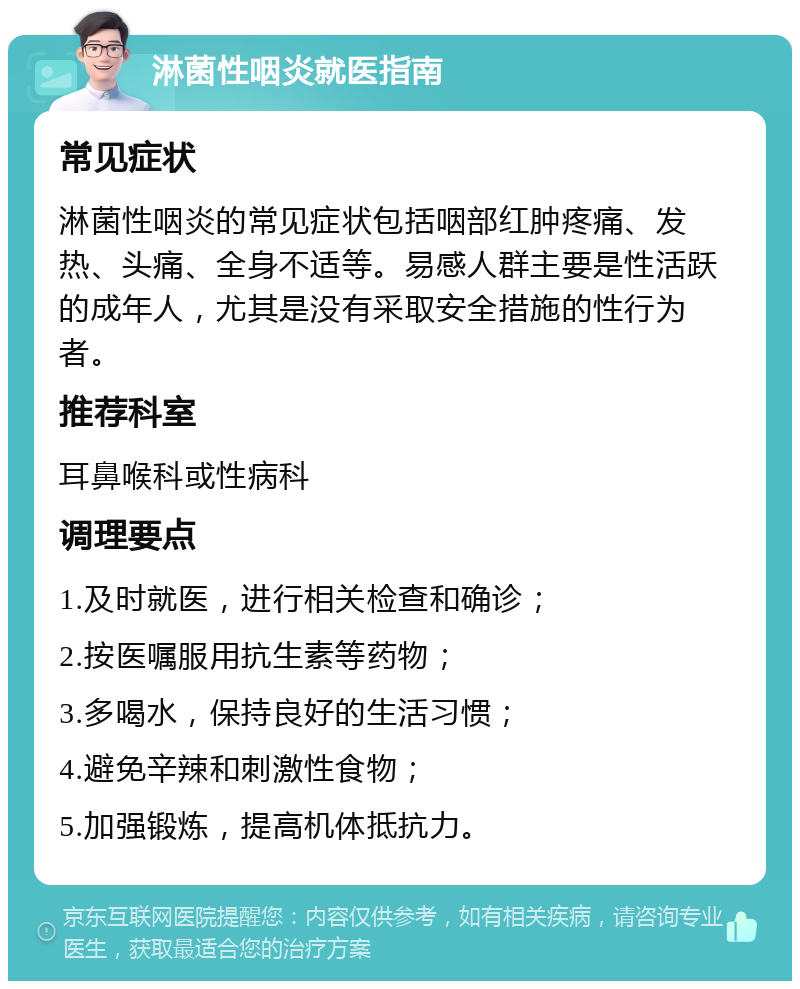 淋菌性咽炎就医指南

常见症状

淋菌性咽炎的常见症状包括咽部红肿疼痛、发热、头痛、全身不适等。易感人群主要是性活跃的成年人，尤其是没有采取安全措施的性行为者。

推荐科室

耳鼻喉科或性病科

调理要点

1.及时就医，进行相关检查和确诊；

2.按医嘱服用抗生素等药物；

3.多喝水，保持良好的生活习惯；

4.避免辛辣和刺激性食物；

5.加强锻炼，提高机体抵抗力。

京东互联网医院提醒您：内容仅供参考，如有相关疾病，请咨询专业医生，获取最适合您的治疗方案